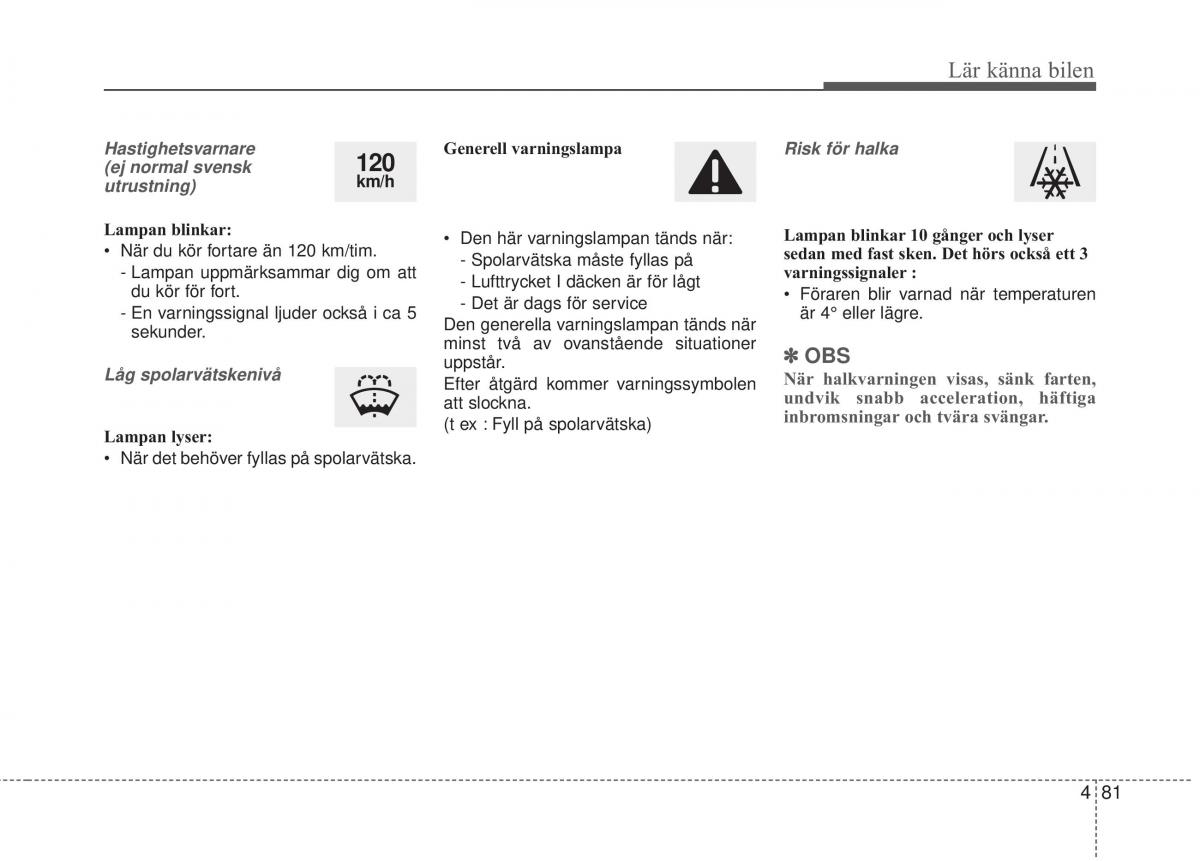 Lär känna bilen

Hastighetsvarnare (ej normal svensk utrustning)

120 km/h

Lampan blinkar:
• När du kör fortare än 120 km/tim.
- Lampan uppmärksammar dig om att du kör för fort.
- En varningssignal ljuder också i ca 5 sekunder.

Låg spolarvätskenivå

Lampan lyser:
• När det behöver fyllas på spolarvätska.

Generell varningslampa

• Den här varningslampan tänds när:
- Spolarvätska måste fyllas på
- Lufttrycket I däcken är för lågt
- Det är dags för service
Den generella varningslampan tänds när minst två av ovanstående situationer uppstår.
Efter åtgärd kommer varningssymbolen att slockna.
(t ex : Fyll på spolarvätska)

Risk för halka

Lampan blinkar 10 gånger och lyser sedan med fast sken. Det hörs också ett 3 varningssignaler :
• Föraren blir varnad när temperaturen är 4° eller lägre.

✽ OBS
När halkvarningen visas, sänk farten, undvik snabb acceleration, häftiga inbromsningar och tvära svängar.

4 81